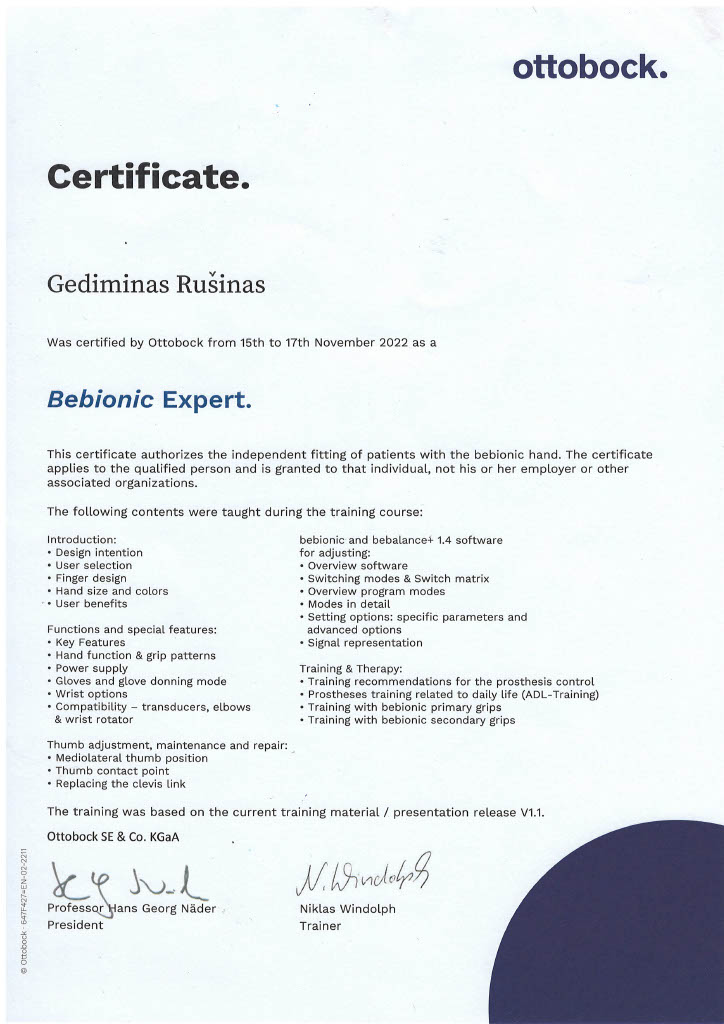 ottobock.

Certificate.

Gediminas Rušinas

Was certified by Ottobock from 15th to 17th November 2022 as a

Bebionic Expert.

This certificate authorizes the independent fitting of patients with the bebionic hand. The certificate applies to the qualified person and is granted to that individual, not his or her employer or other associated organizations.

The following contents were taught during the training course:

Introduction:
• Design intention
• User selection
• Finger design
• Hand size and colors
• User benefits

Functions and special features:
• Key Features
• Hand function & grip patterns
• Power supply
• Gloves and glove donning mode
• Wrist options
• Compatibility – transducers, elbows & wrist rotator

Thumb adjustment, maintenance and repair:
• Mediolateral thumb position
• Thumb contact point
• Replacing the clevis link

bebionic and bebalance+ 1.4 software for adjusting:
• Overview software
• Switching modes & Switch matrix
• Overview program modes
• Modes in detail
• Setting options: specific parameters and advanced options
• Signal representation

Training & Therapy:
• Training recommendations for the prosthesis control
• Prostheses training related to daily life (ADL-Training)
• Training with bebionic primary grips
• Training with bebionic secondary grips

The training was based on the current training material / presentation release V1.1.

Ottobock SE & Co. KGaA

Professor Hans Georg Näder
President

N. Windolph
Niklas Windolph
Trainer

© Ottobock · 647F427=EN-02-2211